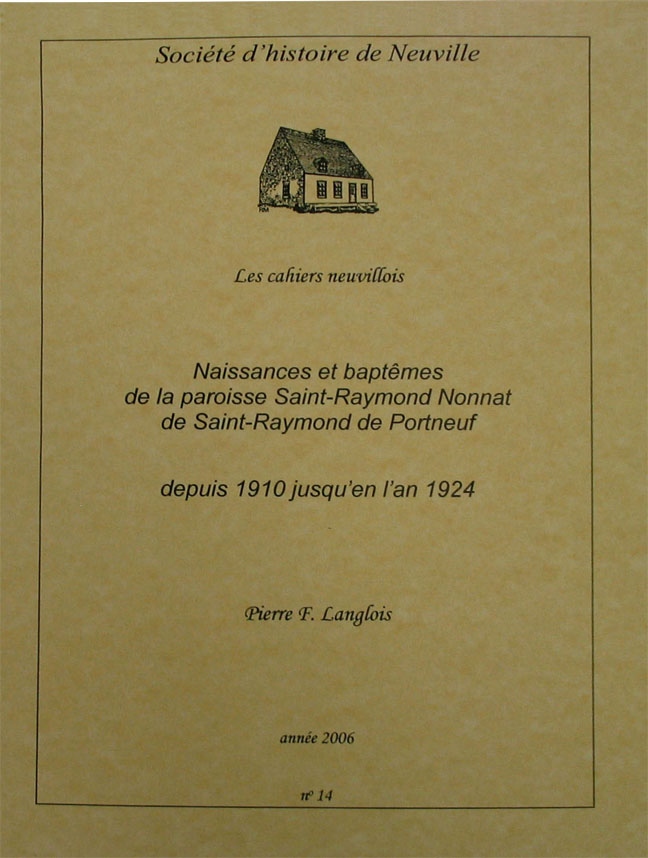 Société d'histoire de Neuville

Les cahiers neuvillois

Naissances et baptêmes de la paroisse Saint-Raymond Nonnat de Saint-Raymond de Portneuf

depuis 1910 jusqu'en l'an 1924

Pierre F. Langlois

année 2006

nº 14